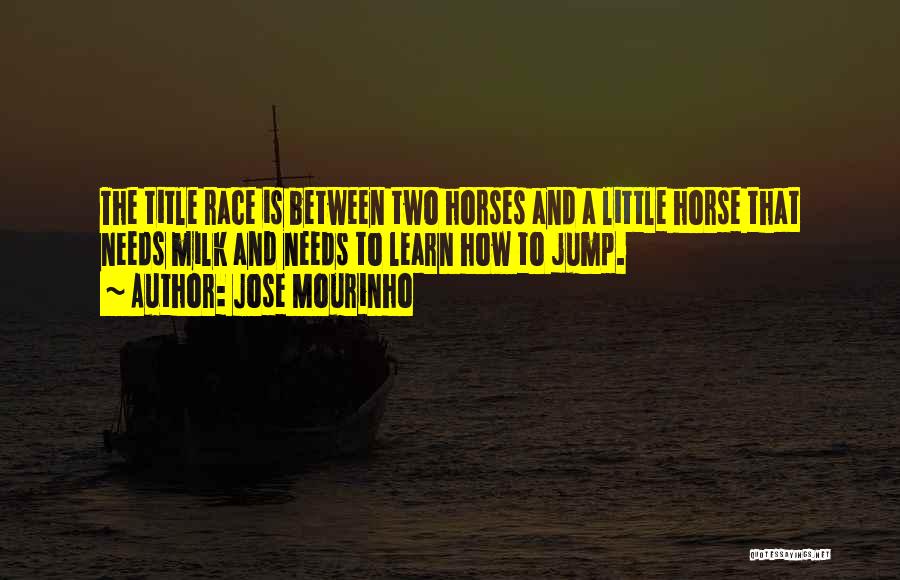 THE TITLE RACE IS BETWEEN TWO HORSES AND A LITTLE HORSE THAT NEEDS MILK AND NEEDS TO LEARN HOW TO JUMP.
~ AUTHOR: JOSE MOURINHO

QUOTESSAYINGS.NET